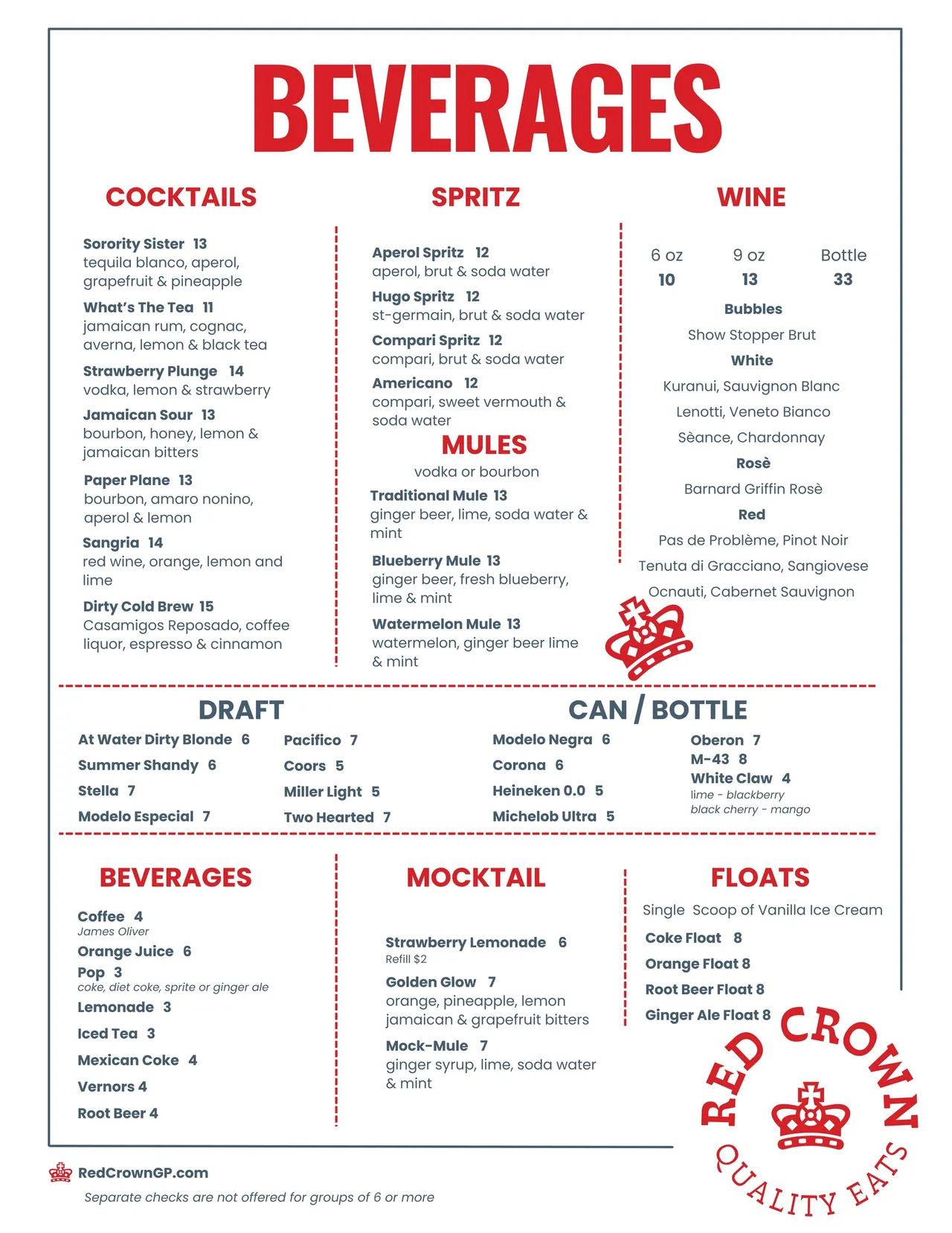 BEVERAGES

COCKTAILS

Sorority Sister 13
tequila blanco, aperol, grapefruit & pineapple

What's The Tea 11
jamaican rum, cognac, averna, lemon & black tea

Strawberry Plunge 14
vodka, lemon & strawberry

Jamaican Sour 13
bourbon, honey, lemon & jamaican bitters

Paper Plane 13
bourbon, amaro nonino, aperol & lemon

Sangria 14
red wine, orange, lemon and lime

Dirty Cold Brew 15
Casamigos Reposado, coffee liquor, espresso & cinnamon

SPRITZ

Aperol Spritz 12
aperol, brut & soda water

Hugo Spritz 12
st-germain, brut & soda water

Compari Spritz 12
compari, brut & soda water

Americano 12
compari, sweet vermouth & soda water

MULES

vodka or bourbon

Traditional Mule 13
ginger beer, lime, soda water & mint

Blueberry Mule 13
ginger beer, fresh blueberry, lime & mint

Watermelon Mule 13
watermelon, ginger beer lime & mint

WINE

| 6 oz | 9 oz | Bottle |
|---|---|---|
| 10 | 13 | 33 |

Bubbles
Show Stopper Brut
White
Kuranui, Sauvignon Blanc
Lenotti, Veneto Bianco
Sèance, Chardonnay
Rosè
Barnard Griffin Rosè
Red
Pas de Problème, Pinot Noir
Tenuta di Gracciano, Sangiovese
Ocnauti, Cabernet Sauvignon

DRAFT

At Water Dirty Blonde 6
Summer Shandy 6
Stella 7
Modelo Especial 7

Pacifico 7
Coors 5
Miller Light 5
Two Hearted 7

CAN / BOTTLE

Modelo Negra 6
Corona 6
Heineken 0.0 5
Michelob Ultra 5

Oberon 7
M-43 8
White Claw 4
lime - blackberry
black cherry - mango

BEVERAGES

Coffee 4
James Oliver
Orange Juice 6
Pop 3
coke, diet coke, sprite or ginger ale
Lemonade 3
Iced Tea 3
Mexican Coke 4
Vernors 4
Root Beer 4

MOCKTAIL

Strawberry Lemonade 6
Refill $2
Golden Glow 7
orange, pineapple, lemon jamaican & grapefruit bitters
Mock-Mule 7
ginger syrup, lime, soda water & mint

FLOATS

Single Scoop of Vanilla Ice Cream
Coke Float 8
Orange Float 8
Root Beer Float 8
Ginger Ale Float 8

RED CROWN
QUALITY EATS

RedCrownGP.com
Separate checks are not offered for groups of 6 or more